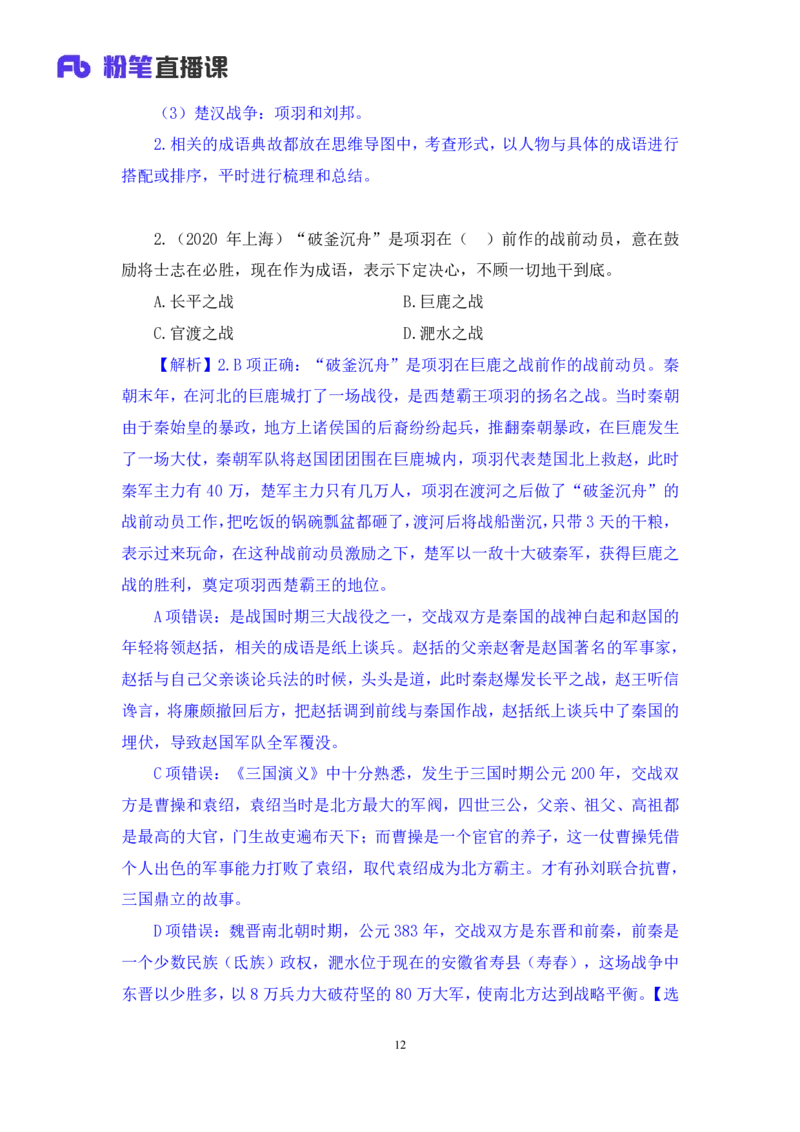 Fb 粉笔直播课

（3）楚汉战争：项羽和刘邦。

2.相关的成语典故都放在思维导图中，考查形式，以人物与具体的成语进行搭配或排序，平时进行梳理和总结。

2.（2020 年上海）“破釜沉舟”是项羽在（ ）前作的战前动员，意在鼓励将士志在必胜，现在作为成语，表示下定决心，不顾一切地干到底。

A.长平之战
B.巨鹿之战
C.官渡之战
D.淝水之战

【解析】2.B 项正确：“破釜沉舟”是项羽在巨鹿之战前作的战前动员。秦朝末年，在河北的巨鹿城打了一场战役，是西楚霸王项羽的扬名之战。当时秦朝由于秦始皇的暴政，地方上诸侯国的后裔纷纷起兵，推翻秦朝暴政，在巨鹿发生了一场大仗，秦朝军队将赵国团团围在巨鹿城内，项羽代表楚国北上救赵，此时秦军主力有 40 万，楚军主力只有几万人，项羽在渡河之后做了“破釜沉舟”的战前动员工作，把吃饭的锅碗瓢盆都砸了，渡河后将战船凿沉，只带 3 天的干粮，表示过来玩命，在这种战前动员激励之下，楚军以一敌十大破秦军，获得巨鹿之战的胜利，奠定项羽西楚霸王的地位。

A 项错误：是战国时期三大战役之一，交战双方是秦国的战神白起和赵国的年轻将领赵括，相关的成语是纸上谈兵。赵括的父亲赵奢是赵国著名的军事家，赵括与自己父亲谈论兵法的时候，头头是道，此时秦赵爆发长平之战，赵王听信谗言，将廉颇撤回后方，把赵括调到前线与秦国作战，赵括纸上谈兵中了秦国的埋伏，导致赵国军队全军覆没。

C 项错误：《三国演义》中十分熟悉，发生于三国时期公元 200 年，交战双方是曹操和袁绍，袁绍当时是北方最大的军阀，四世三公，父亲、祖父、高祖都是最高的大官，门生故吏遍布天下；而曹操是一个宦官的养子，这一仗曹操凭借个人出色的军事能力打败了袁绍，取代袁绍成为北方霸主。才有孙刘联合抗曹，三国鼎立的故事。

D 项错误：魏晋南北朝时期，公元 383 年，交战双方是东晋和前秦，前秦是一个少数民族（氐族）政权，淝水位于现在的安徽省寿县（寿春），这场战争中东晋以少胜多，以 8 万兵力大破苻坚的 80 万大军，使南北方达到战略平衡。【选

12